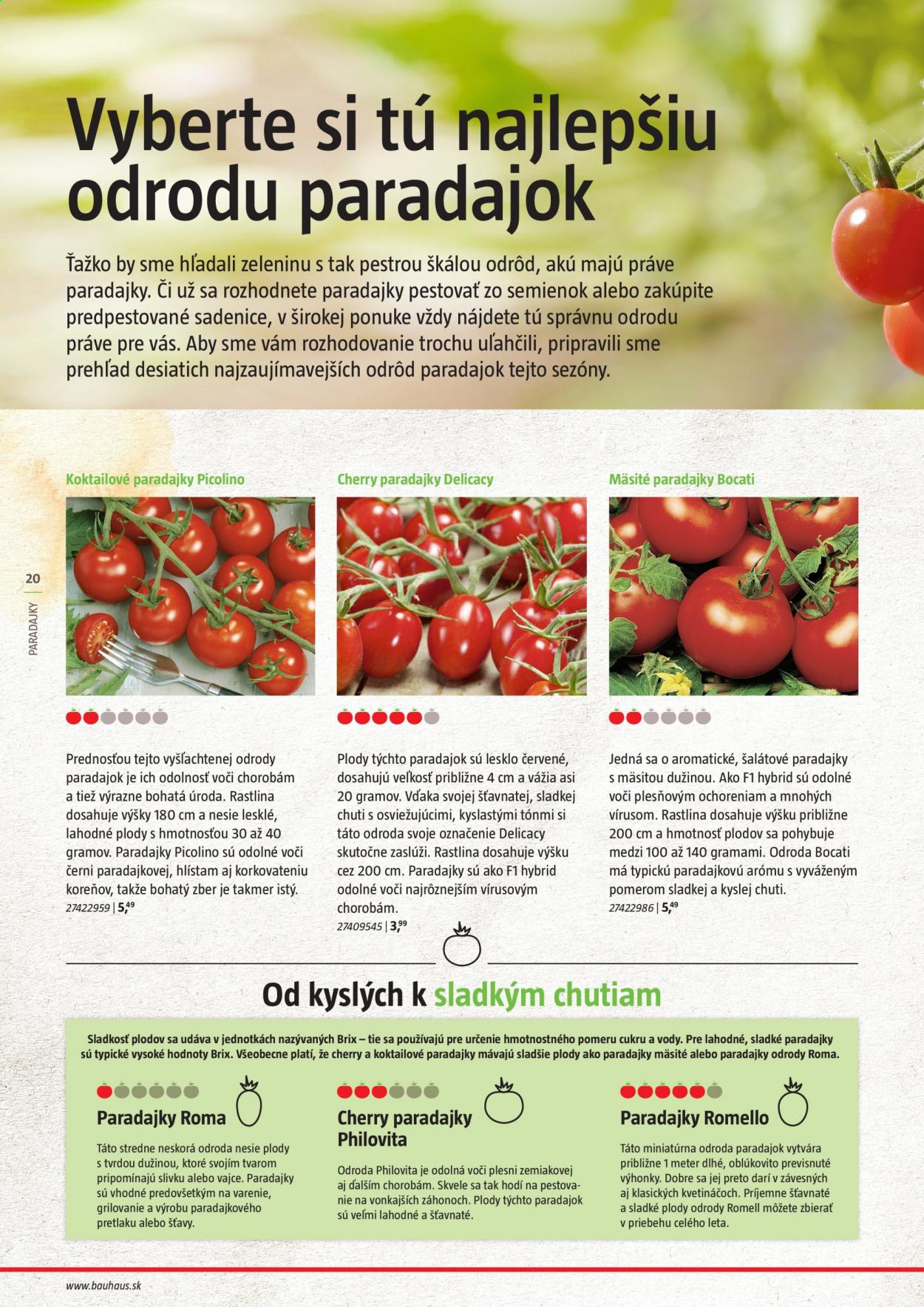 Vyberte si tú najlepšiu odrodu paradajok

Ťažko by sme hľadali zeleninu s tak pestrou škálou odrôd, akú majú práve paradajky. Či už sa rozhodnete paradajky pestovať zo semienok alebo zakúpite predpestované sadenice, v širokej ponuke vždy nájdete tú správnu odrodu práve pre vás. Aby sme vám rozhodovanie trochu uľahčili, pripravili sme prehľad desiatich najzaujímavejších odrôd paradajok tejto sezóny.

20

PARADAJKY

Koktailové paradajky Picolino

Prednosťou tejto vyšľachtenej odrody paradajok je ich odolnosť voči chorobám a tiež výrazne bohatá úroda. Rastlina dosahuje výšky 180 cm a nesie lesklé, lahodné plody s hmotnosťou 30 až 40 gramov. Paradajky Picolino sú odolné voči černi paradajkovej, hlístam aj korkovateniu koreňov, takže bohatý zber je takmer istý.

27422959 | 5,49

Cherry paradajky Delicacy

Plody týchto paradajok sú lesklo červené, dosahujú veľkosť približne 4 cm a vážia asi 20 gramov. Vďaka svojej šťavnatej, sladkej chuti s osviežujúcimi, kyslastými tónmi si táto odroda svoje označenie Delicacy skutočne zaslúži. Rastlina dosahuje výšku cez 200 cm. Paradajky sú ako F1 hybrid odolné voči najrôznejším vírusovým chorobám.

27409545 | 3,99

Mäsité paradajky Bocati

Jedná sa o aromatické, šalátové paradajky s mäsitou dužinou. Ako F1 hybrid sú odolné voči plesňovým ochoreniam a mnohých vírusom. Rastlina dosahuje výšku približne 200 cm a hmotnosť plodov sa pohybuje medzi 100 až 140 gramami. Odroda Bocati má typickú paradajkovú arómu s vyváženým pomerom sladkej a kyslej chuti.

27422986 | 5,49

Od kyslých k sladkým chutiam

Sladkosť plodov sa udáva v jednotkách nazývaných Brix – tie sa používajú pre určenie hmotnostného pomeru cukru a vody. Pre lahodné, sladké paradajky sú typické vysoké hodnoty Brix. Všeobecne platí, že cherry a koktailové paradajky mávajú sladšie plody ako paradajky mäsité alebo paradajky odrody Roma.

Paradajky Roma

Táto stredne neskorá odroda nesie plody s tvrdou dužinou, ktoré svojím tvarom pripomínajú slivku alebo vajce. Paradajky sú vhodné predovšetkým na varenie, grilovanie a výrobu paradajkového pretlaku alebo šťavy.

Cherry paradajky Philovita

Odroda Philovita je odolná voči plesni zemiakovej aj ďalším chorobám. Skvele sa tak hodí na pestovanie na vonkajších záhonoch. Plody týchto paradajok sú veľmi lahodné a šťavnaté.

Paradajky Romello

Táto miniatúrna odroda paradajok vytvára približne 1 meter dlhé, oblúkovito previsnuté výhonky. Dobre sa jej preto darí v závesných aj klasických kvetináčoch. Príjemne šťavnaté a sladké plody odrody Romell môžete zbierať v priebehu celého leta.

www.bauhaus.sk